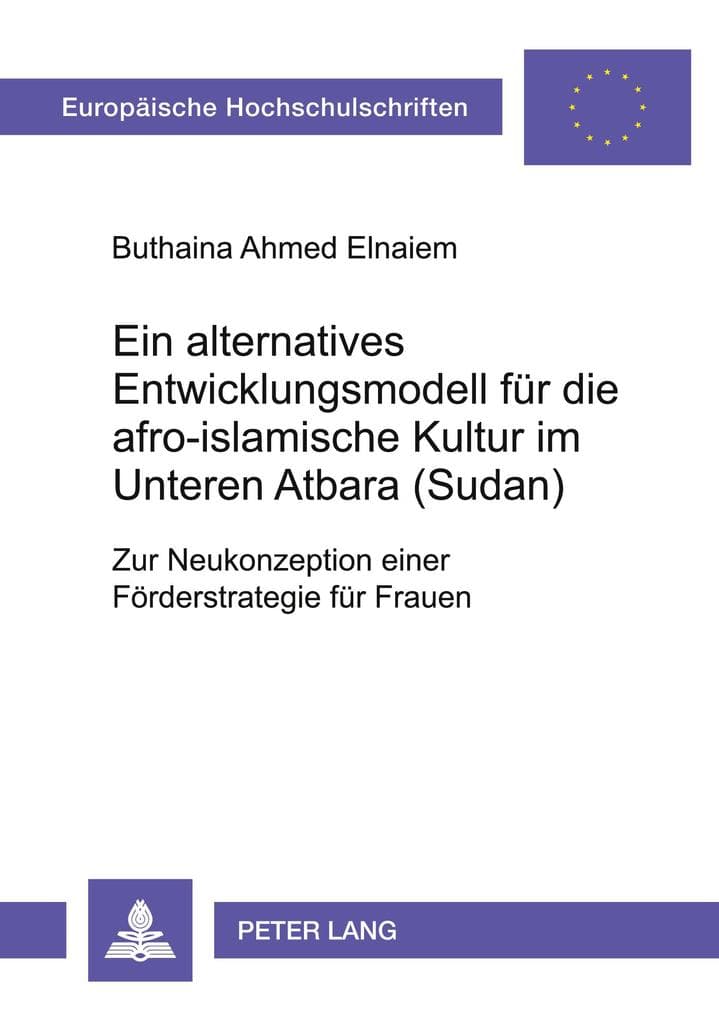 Europäische Hochschulschriften

Buthaina Ahmed Elnaiem

Ein alternatives Entwicklungsmodell für die afro-islamische Kultur im Unteren Atbara (Sudan)

Zur Neukonzeption einer Förderstrategie für Frauen

PETER LANG